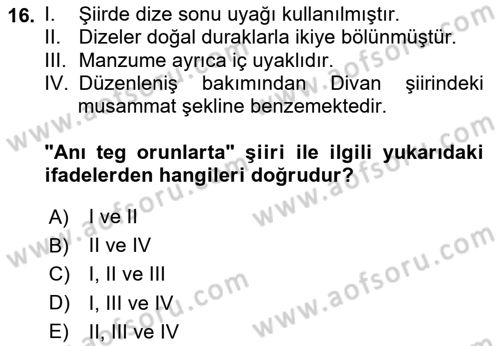 16. I. Şiirde dize sonu uyağı kullanılmıştır.
II. Dizeler doğal duraklarla ikiye bölünmüştür.
III. Manzume ayrıca iç uyaklıdır.
IV. Düzenleniş bakımından Divan şiirindeki musammat şekline benzemektedir.

"Anı teg orunlarta" şiiri ile ilgili yukarıdaki ifadelerden hangileri doğrudur?

A) I ve II
B) II ve IV
C) I, II ve III
D) I, III ve IV
E) II, III ve IV

www.aofsoru.com